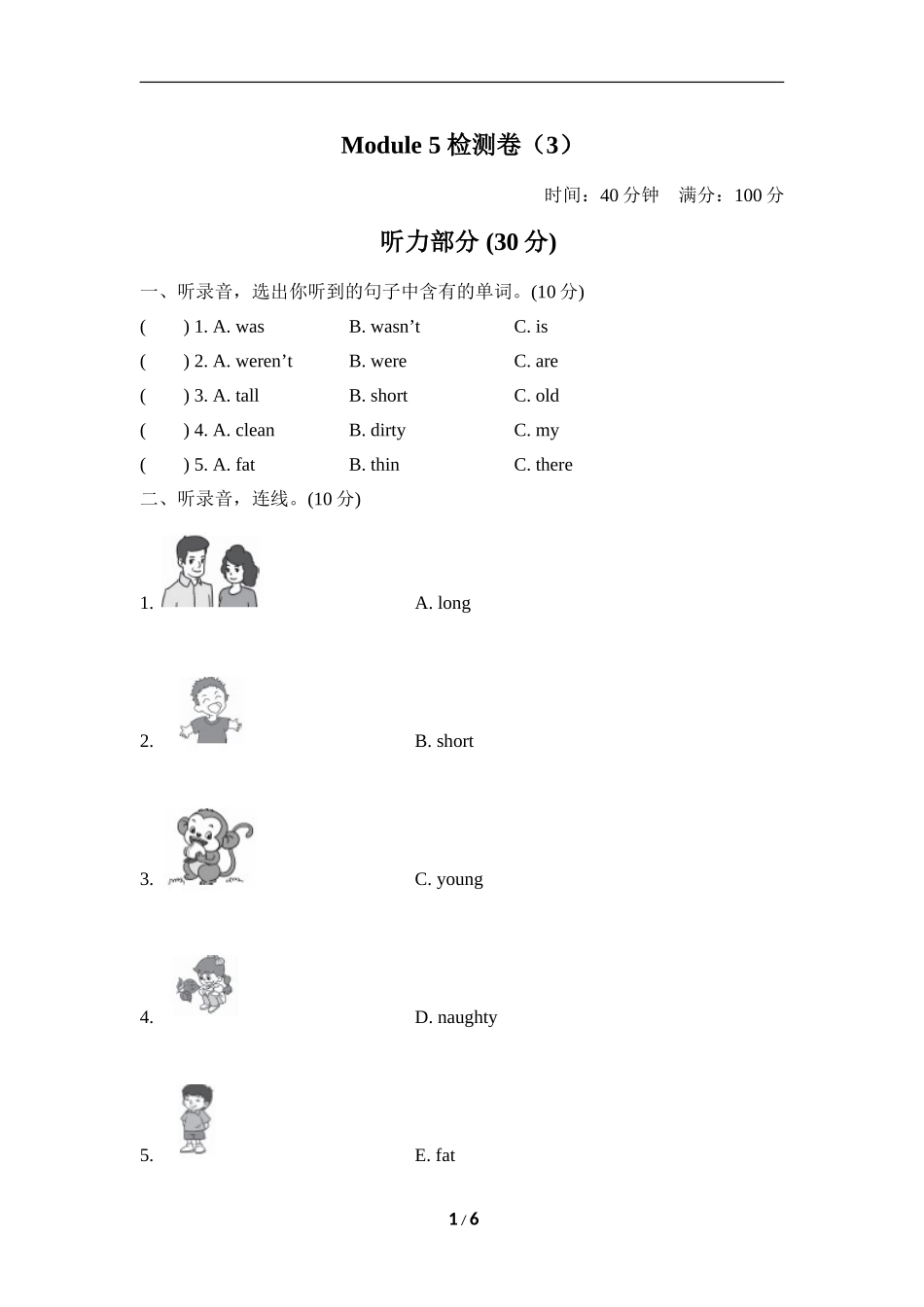 Module 5 检测卷（3）

时间：40 分钟　满分：100 分

听力部分 (30 分)

一、听录音，选出你听到的句子中含有的单词。(10 分)

(　　) 1. A. was　　B. wasn’t　　C. is

(　　) 2. A. weren’t　　B. were　　C. are

(　　) 3. A. tall　　B. short　　C. old

(　　) 4. A. clean　　B. dirty　　C. my

(　　) 5. A. fat　　B. thin　　C. there

二、听录音，连线。(10 分)

1.　　A. long

2.　　B. short

3.　　C. young

4.　　D. naughty

5.　　E. fat

1 / 6